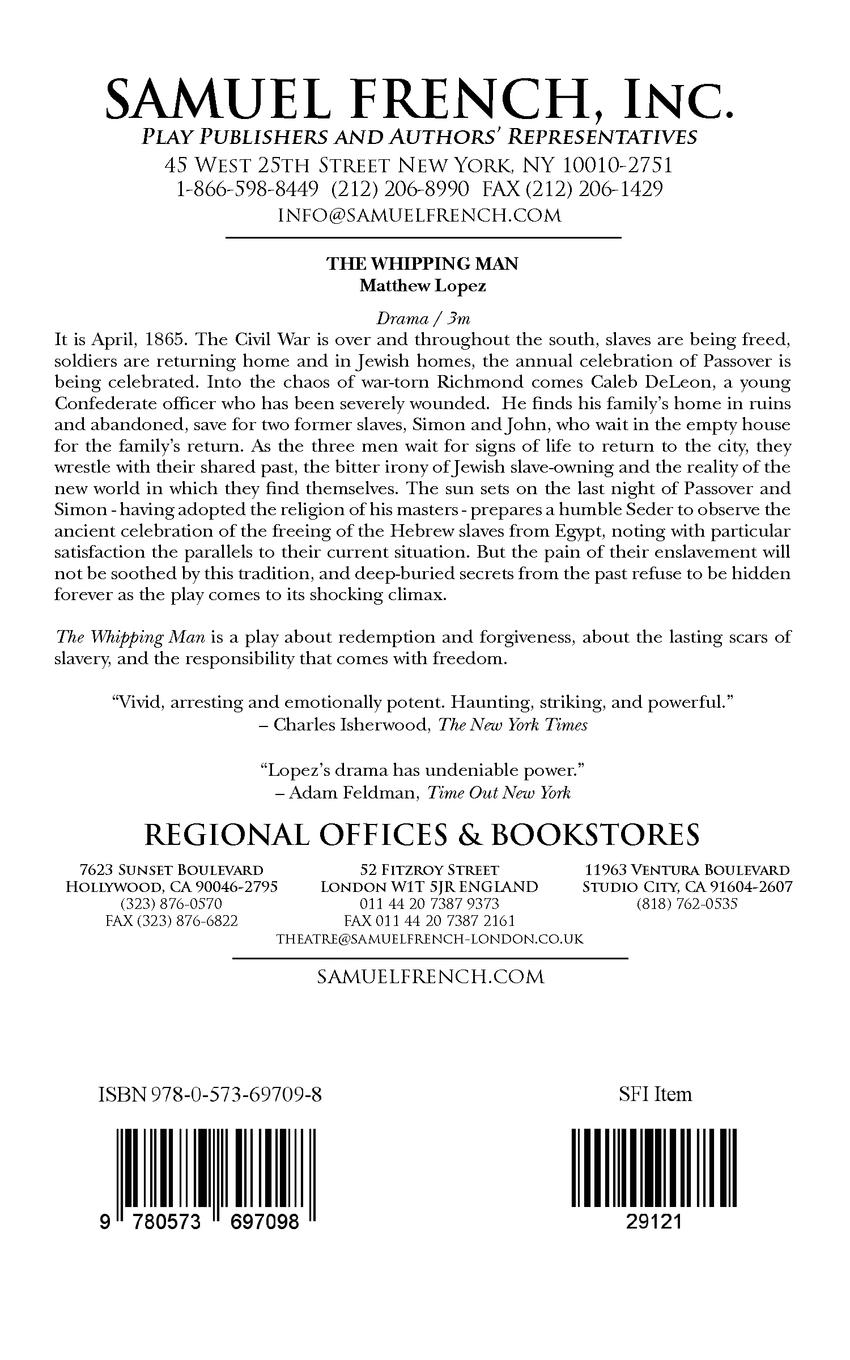 SAMUEL FRENCH, INC.
PLAY PUBLISHERS AND AUTHORS' REPRESENTATIVES
45 WEST 25TH STREET NEW YORK, NY 10010-2751
1-866-598-8449 (212) 206-8990 FAX (212) 206-1429
INFO@SAMUELFRENCH.COM

THE WHIPPING MAN
Matthew Lopez

Drama / 3m
It is April, 1865. The Civil War is over and throughout the south, slaves are being freed, soldiers are returning home and in Jewish homes, the annual celebration of Passover is being celebrated. Into the chaos of war-torn Richmond comes Caleb DeLeon, a young Confederate officer who has been severely wounded. He finds his family's home in ruins and abandoned, save for two former slaves, Simon and John, who wait in the empty house for the family's return. As the three men wait for signs of life to return to the city, they wrestle with their shared past, the bitter irony of Jewish slave-owning and the reality of the new world in which they find themselves. The sun sets on the last night of Passover and Simon - having adopted the religion of his masters - prepares a humble Seder to observe the ancient celebration of the freeing of the Hebrew slaves from Egypt, noting with particular satisfaction the parallels to their current situation. But the pain of their enslavement will not be soothed by this tradition, and deep-buried secrets from the past refuse to be hidden forever as the play comes to its shocking climax.

The Whipping Man is a play about redemption and forgiveness, about the lasting scars of slavery, and the responsibility that comes with freedom.

"Vivid, arresting and emotionally potent. Haunting, striking, and powerful."
– Charles Isherwood, The New York Times

"Lopez's drama has undeniable power."
– Adam Feldman, Time Out New York

REGIONAL OFFICES & BOOKSTORES

7623 SUNSET BOULEVARD
HOLLYWOOD, CA 90046-2795
(323) 876-0570
FAX (323) 876-6822

52 FITZROY STREET
LONDON W1T 5JR ENGLAND
011 44 20 7387 9373
FAX 011 44 20 7387 2161
THEATRE@SAMUELFRENCH-LONDON.CO.UK

11963 VENTURA BOULEVARD
STUDIO CITY, CA 91604-2607
(818) 762-0535

SAMUELFRENCH.COM

ISBN 978-0-573-69709-8

9 780573 697098

SFI Item

29121